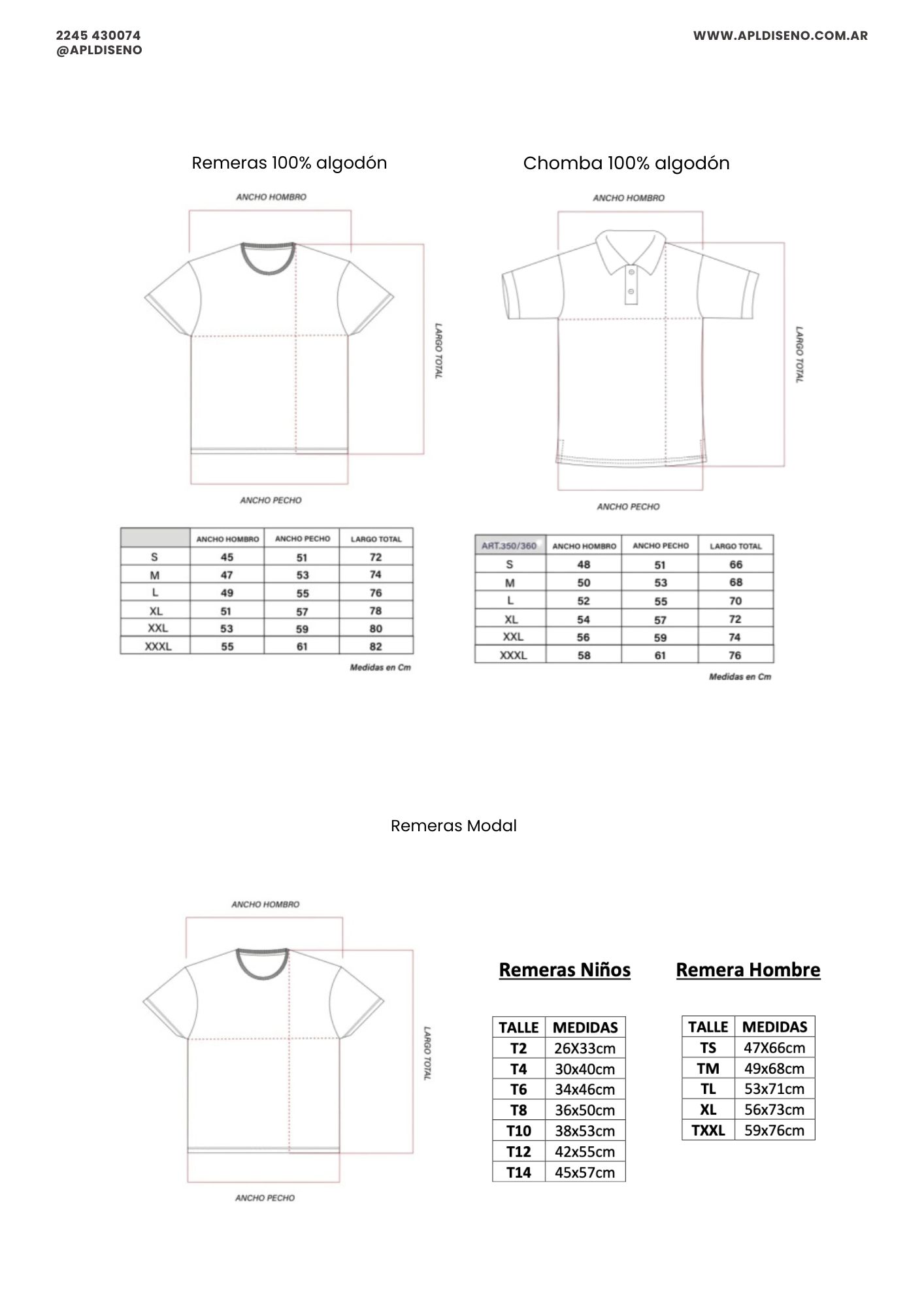 2245 430074
@APLDISENO

WWW.APLDISENO.COM.AR

Remeras 100% algodón

ANCHO HOMBRO

LARGO TOTAL

ANCHO PECHO

| | ANCHO HOMBRO | ANCHO PECHO | LARGO TOTAL |
|---|---|---|---|
| S | 45 | 51 | 72 |
| M | 47 | 53 | 74 |
| L | 49 | 55 | 76 |
| XL | 51 | 57 | 78 |
| XXL | 53 | 59 | 80 |
| XXXL | 55 | 61 | 82 |

Medidas en Cm

Chomba 100% algodón

ANCHO HOMBRO

LARGO TOTAL

ANCHO PECHO

| ART.350/360 | ANCHO HOMBRO | ANCHO PECHO | LARGO TOTAL |
|---|---|---|---|
| S | 48 | 51 | 66 |
| M | 50 | 53 | 68 |
| L | 52 | 55 | 70 |
| XL | 54 | 57 | 72 |
| XXL | 56 | 59 | 74 |
| XXXL | 58 | 61 | 76 |

Medidas en Cm

Remeras Modal

ANCHO HOMBRO

LARGO TOTAL

ANCHO PECHO

Remeras Niños

| TALLE | MEDIDAS |
|---|---|
| T2 | 26X33cm |
| T4 | 30x40cm |
| T6 | 34x46cm |
| T8 | 36x50cm |
| T10 | 38x53cm |
| T12 | 42x55cm |
| T14 | 45x57cm |

Remera Hombre

| TALLE | MEDIDAS |
|---|---|
| TS | 47X66cm |
| TM | 49x68cm |
| TL | 53x71cm |
| XL | 56x73cm |
| TXXL | 59x76cm |